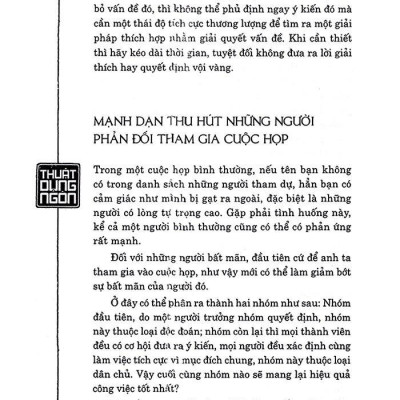 bỏ vấn đề đó, thì không thể phủ định ngay ý kiến đó mà cần một thái độ tích cực thương lượng để tìm ra một giải pháp thích hợp nhằm giải quyết vấn đề. Khi cần thiết thì hãy kéo dài thời gian, tuyệt đối không đưa ra lời giải thích hay quyết định vội vàng.

MẠNH DẠN THU HÚT NHỮNG NGƯỜI PHẢN ĐỐI THAM GIA CUỘC HỌP

THUẬT DỤNG NGÔN

Trong một cuộc họp bình thường, nếu tên bạn không có trong danh sách những người tham dự, hẳn bạn có cảm giác như mình bị gạt ra ngoài, đặc biệt là những người có lòng tự trọng cao. Gặp phải tình huống này, kể cả một người bình thường cũng có thể có phản ứng rất mạnh.

Đối với những người bất mãn, đầu tiên cứ để anh ta tham gia vào cuộc họp, như vậy mới có thể làm giảm bớt sự bất mãn của người đó.

Ở đây có thể phân ra thành hai nhóm như sau: Nhóm đầu tiên, do một người trưởng nhóm quyết định, nhóm này thuộc loại độc đoán; nhóm còn lại thì mọi thành viên đều có cơ hội đưa ra ý kiến, mọi người đều xác định cùng làm việc tích cực vì mục đích chung, nhóm này thuộc loại dân chủ. Vậy cuối cùng nhóm nào sẽ mang lại hiệu quả công việc tốt nhất?